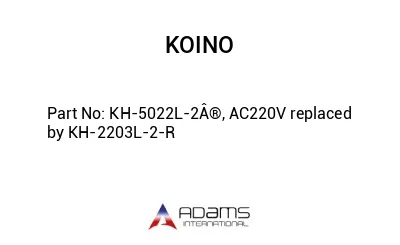 KOINO

Part No: KH-5022L-2Â®, AC220V replaced by KH-2203L-2-R

ADAMS
INTERNATIONAL